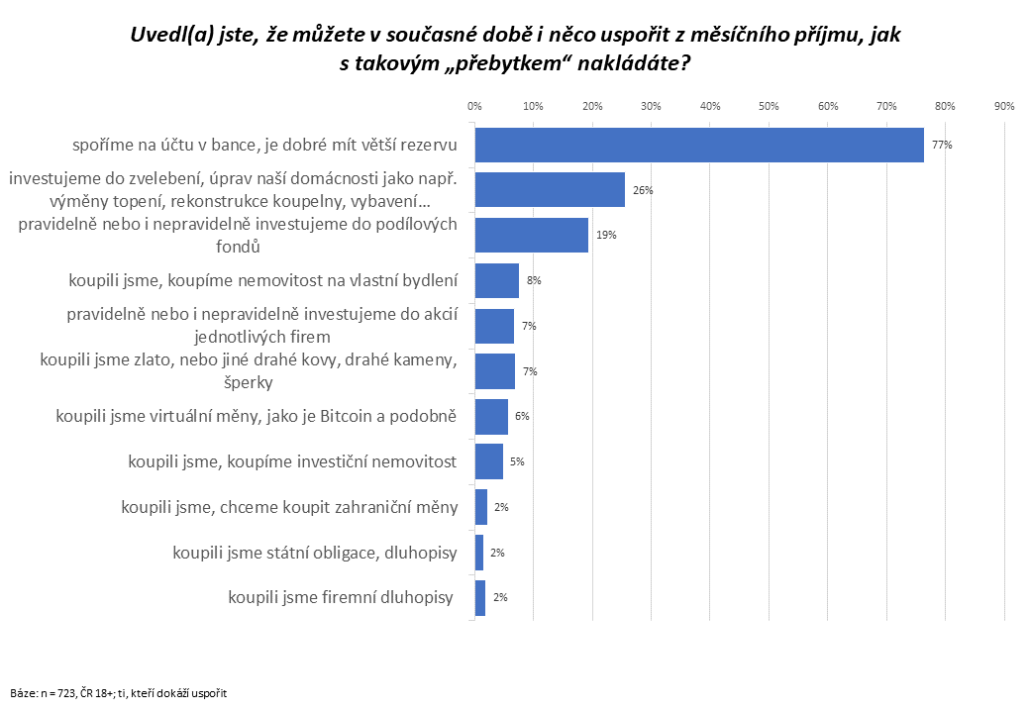 Uvedl(a) jste, že můžete v současné době i něco uspořit z měsíčního příjmu, jak s takovým „přebytkem“ nakládáte?

0% 10% 20% 30% 40% 50% 60% 70% 80% 90%

spoříme na účtu v bance, je dobré mít větší rezervu 77%

investujeme do zvelebení, úprav naší domácnosti jako např. výměny topení, rekonstrukce koupelny, vybavení… 26%

pravidelně nebo i nepravidelně investujeme do podílových fondů 19%

koupili jsme, koupíme nemovitost na vlastní bydlení 8%

pravidelně nebo i nepravidelně investujeme do akcií jednotlivých firem 7%

koupili jsme zlato, nebo jiné drahé kovy, drahé kameny, šperky 7%

koupili jsme virtuální měny, jako je Bitcoin a podobně 6%

koupili jsme, koupíme investiční nemovitost 5%

koupili jsme, chceme koupit zahraniční měny 2%

koupili jsme státní obligace, dluhopisy 2%

koupili jsme firemní dluhopisy 2%

Báze: n = 723, ČR 18+; ti, kteří dokáží uspořit